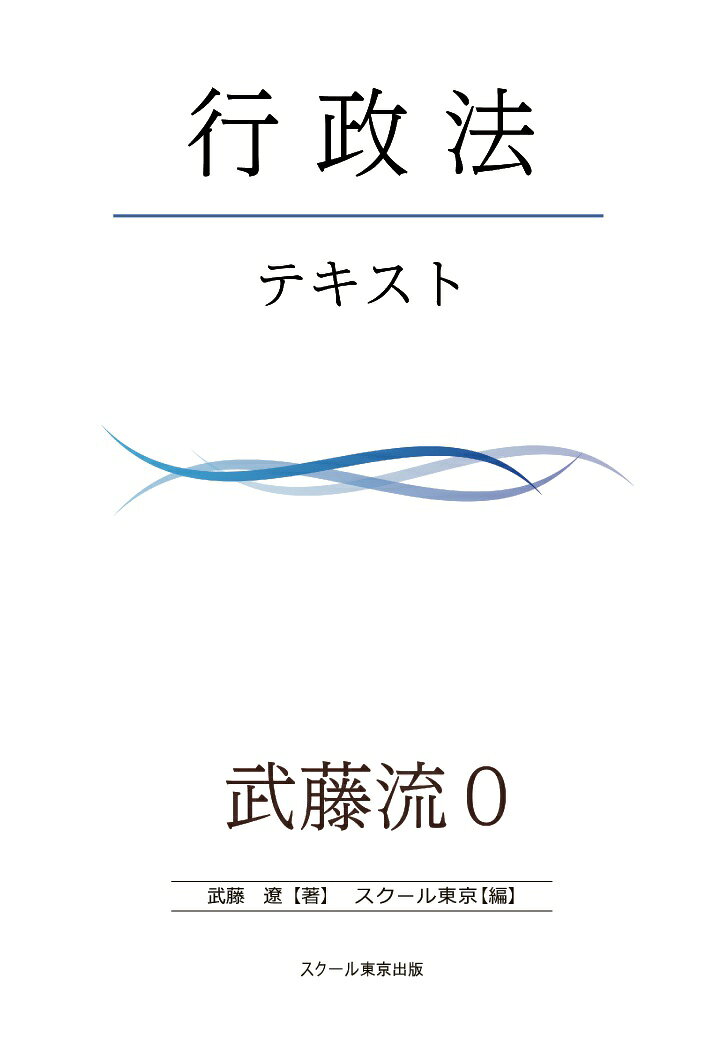 行政法

テキスト

武藤流０

武藤　遼【著】　スクール東京【編】

スクール東京出版